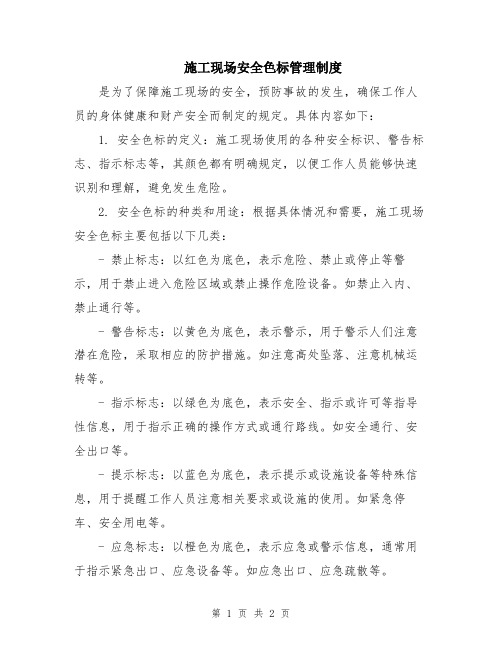 施工现场安全色标管理制度

是为了保障施工现场的安全，预防事故的发生，确保工作人员的身体健康和财产安全而制定的规定。具体内容如下：

1. 安全色标的定义：施工现场使用的各种安全标识、警告标志、指示标志等，其颜色都有明确规定，以便工作人员能够快速识别和理解，避免发生危险。

2. 安全色标的种类和用途：根据具体情况和需要，施工现场安全色标主要包括以下几类：

- 禁止标志：以红色为底色，表示危险、禁止或停止等警示，用于禁止进入危险区域或禁止操作危险设备。如禁止入内、禁止通行等。

- 警告标志：以黄色为底色，表示警示，用于警示人们注意潜在危险，采取相应的防护措施。如注意高处坠落、注意机械运转等。

- 指示标志：以绿色为底色，表示安全、指示或许可等指导性信息，用于指示正确的操作方式或通行路线。如安全通行、安全出口等。

- 提示标志：以蓝色为底色，表示提示或设施设备等特殊信息，用于提醒工作人员注意相关要求或设施的使用。如紧急停车、安全用电等。

- 应急标志：以橙色为底色，表示应急或警示信息，通常用于指示紧急出口、应急设备等。如应急出口、应急疏散等。

第 1 页 共 2 页